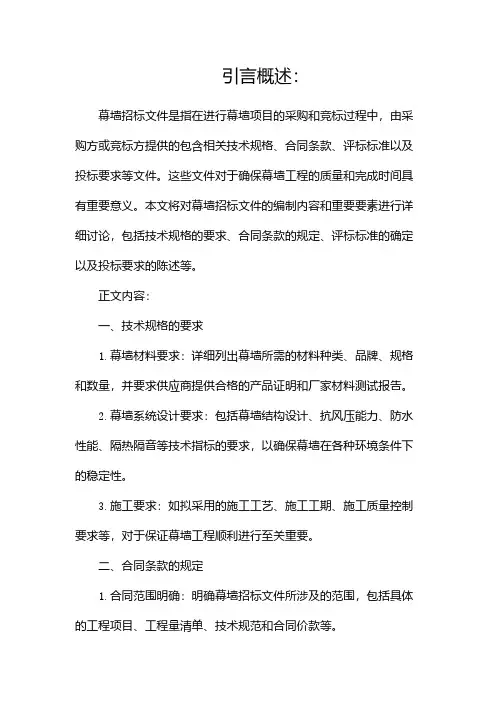 引言概述：

幕墙招标文件是指在进行幕墙项目的采购和竞标过程中，由采购方或竞标方提供的包含相关技术规格、合同条款、评标标准以及投标要求等文件。这些文件对于确保幕墙工程的质量和完成时间具有重要意义。本文将对幕墙招标文件的编制内容和重要要素进行详细讨论，包括技术规格的要求、合同条款的规定、评标标准的确定以及投标要求的陈述等。

正文内容：

一、技术规格的要求

1. 幕墙材料要求：详细列出幕墙所需的材料种类、品牌、规格和数量，并要求供应商提供合格的产品证明和厂家材料测试报告。

2. 幕墙系统设计要求：包括幕墙结构设计、抗风压能力、防水性能、隔热隔音等技术指标的要求，以确保幕墙在各种环境条件下的稳定性。

3. 施工要求：如拟采用的施工工艺、施工工期、施工质量控制要求等，对于保证幕墙工程顺利进行至关重要。

二、合同条款的规定

1. 合同范围明确：明确幕墙招标文件所涉及的范围，包括具体的工程项目、工程量清单、技术规范和合同价款等。